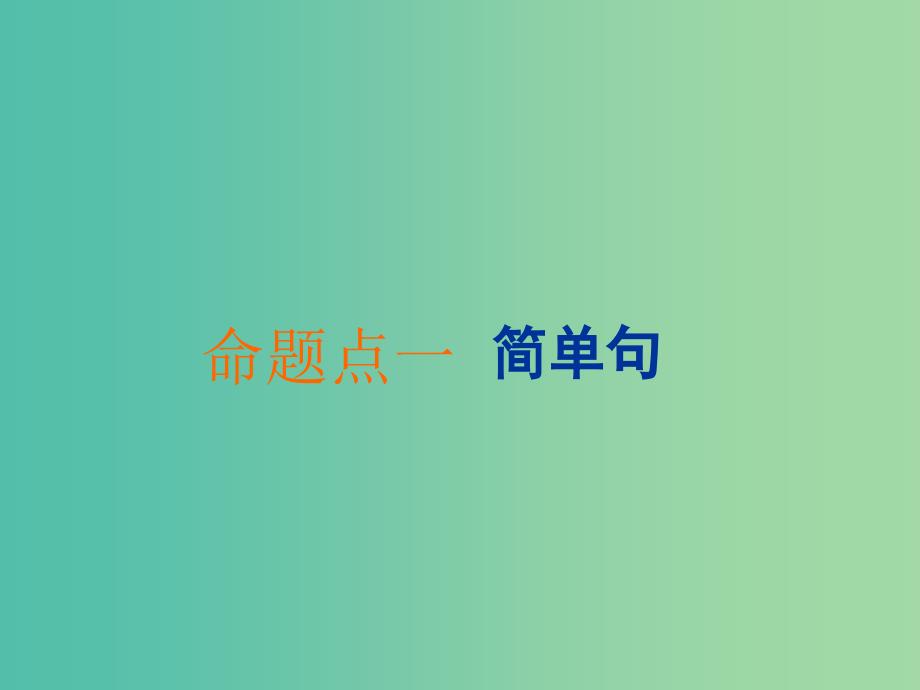 命题点一　简单句